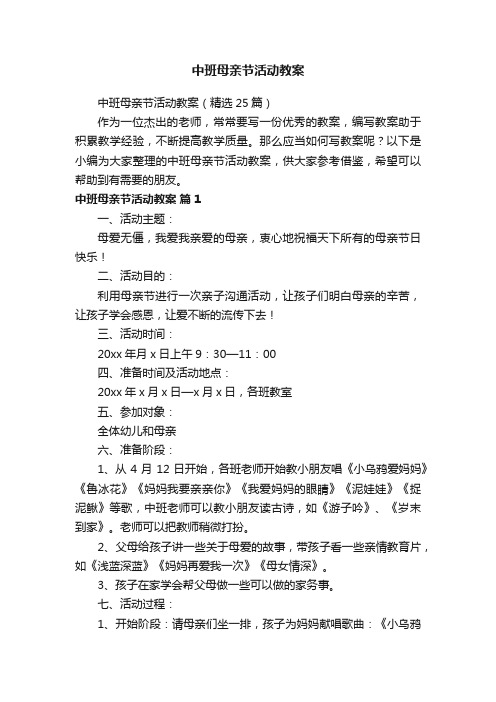 中班母亲节活动教案

中班母亲节活动教案（精选 25 篇）

作为一位杰出的老师，常常要写一份优秀的教案，编写教案助于积累教学经验，不断提高教学质量。那么应当如何写教案呢？以下是小编为大家整理的中班母亲节活动教案，供大家参考借鉴，希望可以帮助到有需要的朋友。

中班母亲节活动教案 篇 1

一、活动主题：

母爱无僵，我爱我亲爱的母亲，衷心地祝福天下所有的母亲节日快乐！

二、活动目的：

利用母亲节进行一次亲子沟通活动，让孩子们明白母亲的辛苦，让孩子学会感恩，让爱不断的流传下去！

三、活动时间：

20xx 年月 x 日上午 9：30—11：00

四、准备时间及活动地点：

20xx 年 x 月 x 日—x 月 x 日，各班教室

五、参加对象：

全体幼儿和母亲

六、准备阶段：

1、从 4 月 12 日开始，各班老师开始教小朋友唱《小乌鸦爱妈妈》《鲁冰花》《妈妈我要亲亲你》《我爱妈妈的眼睛》《泥娃娃》《捉泥鳅》等歌，中班老师可以教小朋友读古诗，如《游子吟》、《岁末到家》。老师可以把教师稍微打扮。

2、父母给孩子讲一些关于母爱的故事，带孩子看一些亲情教育片，如《浅蓝深蓝》《妈妈再爱我一次》《母女情深》。

3、孩子在家学会帮父母做一些可以做的家务事。

七、活动过程：

1、开始阶段：请母亲们坐一排，孩子为妈妈献唱歌曲：《小乌鸦